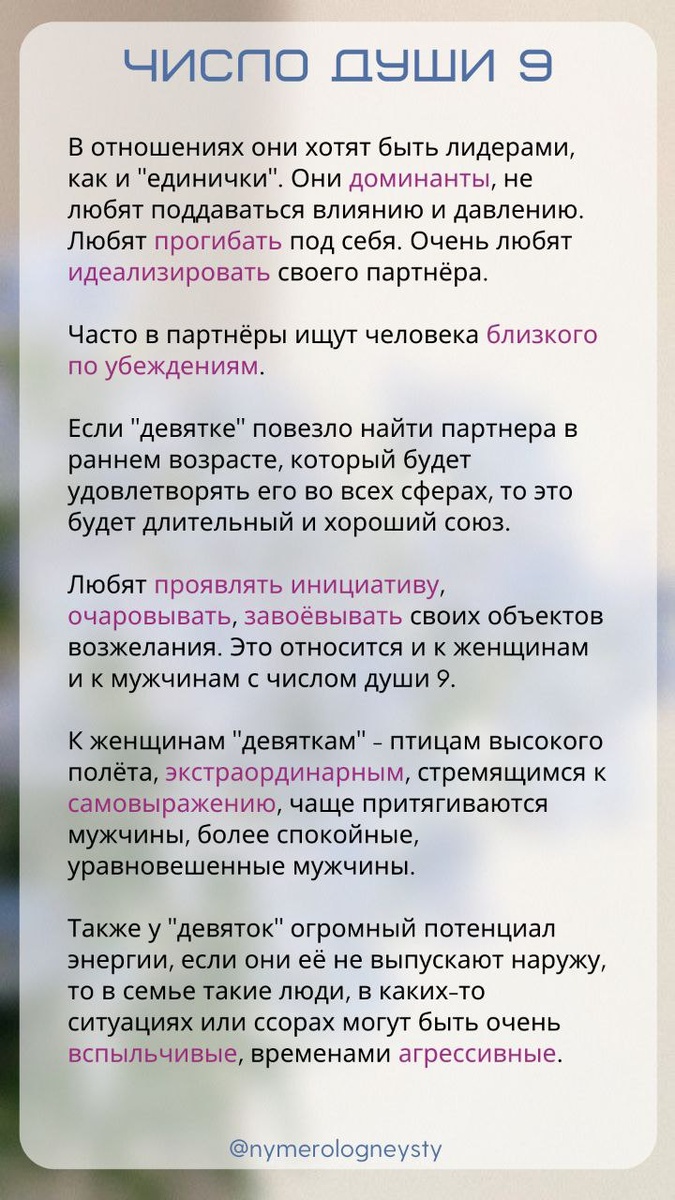 ЧИСЛО ДУШИ 9

В отношениях они хотят быть лидерами, как и "единички". Они доминанты, не любят поддаваться влиянию и давлению. Любят прогибать под себя. Очень любят идеализировать своего партнёра.

Часто в партнёры ищут человека близкого по убеждениям.

Если "девятке" повезло найти партнера в раннем возрасте, который будет удовлетворять его во всех сферах, то это будет длительный и хороший союз.

Любят проявлять инициативу, очаровывать, завоёвывать своих объектов возжелания. Это относится и к женщинам и к мужчинам с числом души 9.

К женщинам "девяткам" - птицам высокого полёта, экстраординарным, стремящимся к самовыражению, чаще притягиваются мужчины, более спокойные, уравновешенные мужчины.

Также у "девяток" огромный потенциал энергии, если они её не выпускают наружу, то в семье такие люди, в каких-то ситуациях или ссорах могут быть очень вспыльчивые, временами агрессивные.

@nymerologneysty